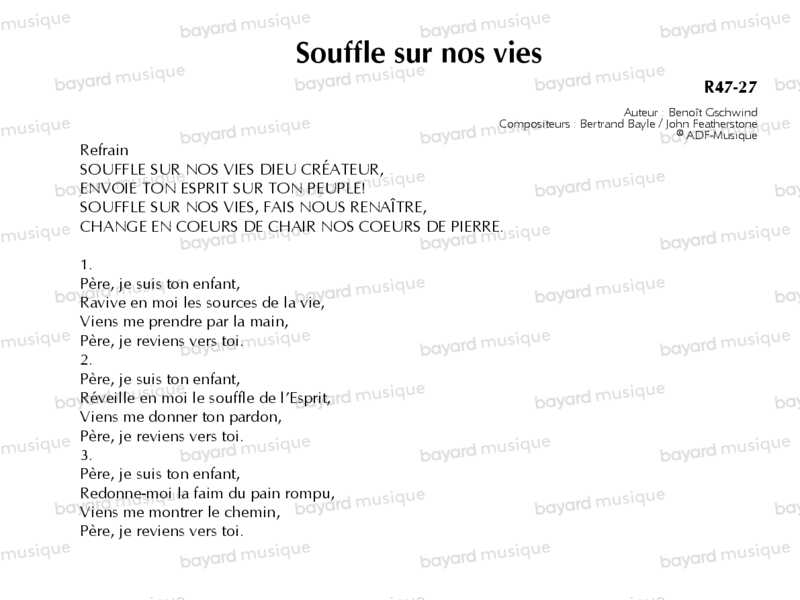 Souffle sur nos vies

R47-27

Auteur : Benoît Gschwind
Compositeurs : Bertrand Bayle / John Featherstone
© ADF-Musique

Refrain
SOUFFLE SUR NOS VIES DIEU CRÉATEUR,
ENVOIE TON ESPRIT SUR TON PEUPLE!
SOUFFLE SUR NOS VIES, FAIS NOUS RENAÎTRE,
CHANGE EN COEURS DE CHAIR NOS COEURS DE PIERRE.

1.
Père, je suis ton enfant,
Ravive en moi les sources de la vie,
Viens me prendre par la main,
Père, je reviens vers toi.
2.
Père, je suis ton enfant,
Réveille en moi le souffle de l'Esprit,
Viens me donner ton pardon,
Père, je reviens vers toi.
3.
Père, je suis ton enfant,
Redonne-moi la faim du pain rompu,
Viens me montrer le chemin,
Père, je reviens vers toi.

bayard musique